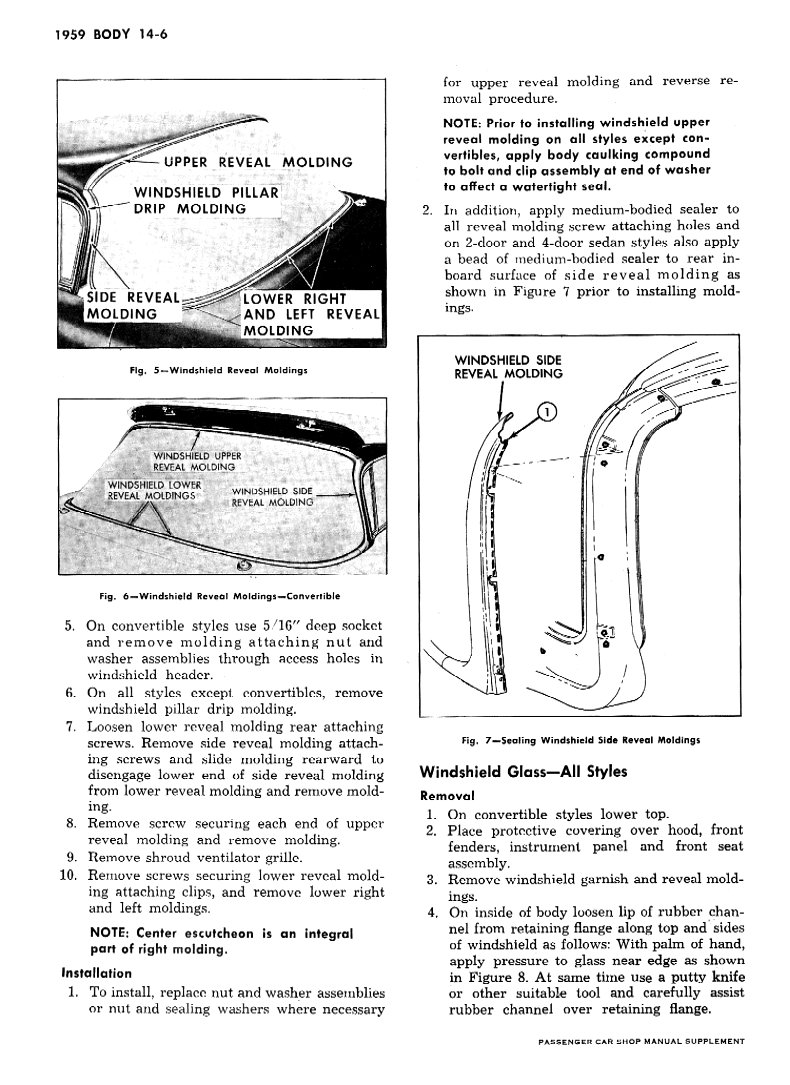 1959 BODY 14-6

UPPER REVEAL MOLDING
WINDSHIELD PILLAR DRIP MOLDING
SIDE REVEAL MOLDING
LOWER RIGHT AND LEFT REVEAL MOLDING

Fig. 5—Windshield Reveal Moldings

WINDSHIELD UPPER REVEAL MOLDING
WINDSHIELD LOWER REVEAL MOLDINGS
WINDSHIELD SIDE REVEAL MOLDING

Fig. 6—Windshield Reveal Moldings—Convertible

5. On convertible styles use 5/16" deep socket and remove molding attaching nut and washer assemblies through access holes in windshield header.
6. On all styles except convertibles, remove windshield pillar drip molding.
7. Loosen lower reveal molding rear attaching screws. Remove side reveal molding attaching screws and slide molding rearward to disengage lower end of side reveal molding from lower reveal molding and remove molding.
8. Remove screw securing each end of upper reveal molding and remove molding.
9. Remove shroud ventilator grille.
10. Remove screws securing lower reveal molding attaching clips, and remove lower right and left moldings.

NOTE: Center escutcheon is an integral part of right molding.

Installation
1. To install, replace nut and washer assemblies or nut and sealing washers where necessary for upper reveal molding and reverse removal procedure.

NOTE: Prior to installing windshield upper reveal molding on all styles except convertibles, apply body caulking compound to bolt and clip assembly at end of washer to affect a watertight seal.

2. In addition, apply medium-bodied sealer to all reveal molding screw attaching holes and on 2-door and 4-door sedan styles also apply a bead of medium-bodied sealer to rear inboard surface of side reveal molding as shown in Figure 7 prior to installing moldings.

WINDSHIELD SIDE REVEAL MOLDING
1

Fig. 7—Sealing Windshield Side Reveal Moldings

Windshield Glass—All Styles
Removal
1. On convertible styles lower top.
2. Place protective covering over hood, front fenders, instrument panel and front seat assembly.
3. Remove windshield garnish and reveal moldings.
4. On inside of body loosen lip of rubber channel from retaining flange along top and sides of windshield as follows: With palm of hand, apply pressure to glass near edge as shown in Figure 8. At same time use a putty knife or other suitable tool and carefully assist rubber channel over retaining flange.

PASSENGER CAR SHOP MANUAL SUPPLEMENT